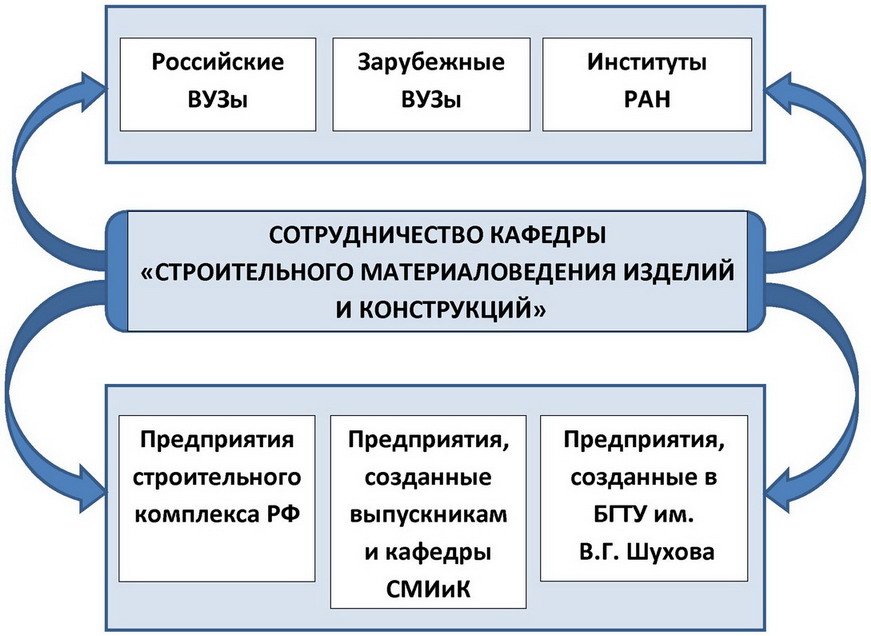 Российские ВУЗы

Зарубежные ВУЗы

Институты РАН

СОТРУДНИЧЕСТВО КАФЕДРЫ «СТРОИТЕЛЬНОГО МАТЕРИАЛОВЕДЕНИЯ ИЗДЕЛИЙ И КОНСТРУКЦИЙ»

Предприятия строительного комплекса РФ

Предприятия, созданные выпускникам и кафедры СМИиК

Предприятия, созданные в БГТУ им. В.Г. Шухова